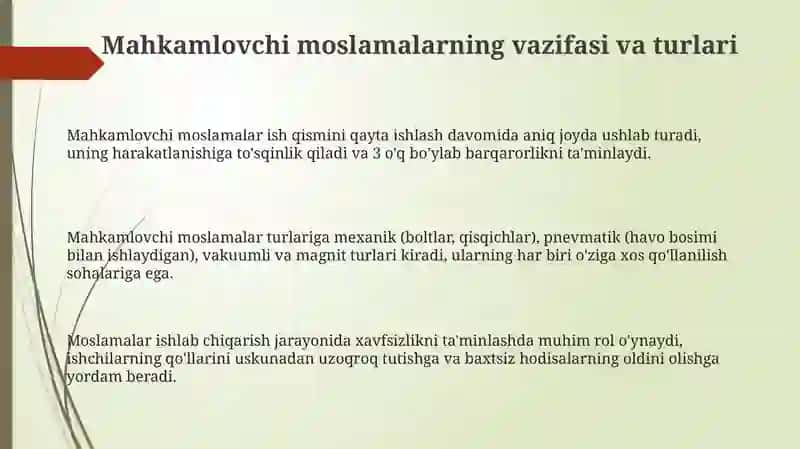 Mahkamlovchi moslamalarning vazifasi va turlari

Mahkamlovchi moslamalar ish qismini qayta ishlash davomida aniq joyda ushlab turadi, uning harakatlanishiga to'sqinlik qiladi va 3 o'q bo'ylab barqarorlikni ta'minlaydi.

Mahkamlovchi moslamalar turlariga mexanik (boltlar, qisqichlar), pnevmatik (havo bosimi bilan ishlaydigan), vakuumli va magnit turlari kiradi, ularning har biri o'ziga xos qo'llanilish sohalariga ega.

Moslamalar ishlab chiqarish jarayonida xavfsizlikni ta'minlashda muhim rol o'ynaydi, ishchilarning qo'llarini uskunadan uzoqroq tutishga va baxtsiz hodisalarning oldini olishga yordam beradi.